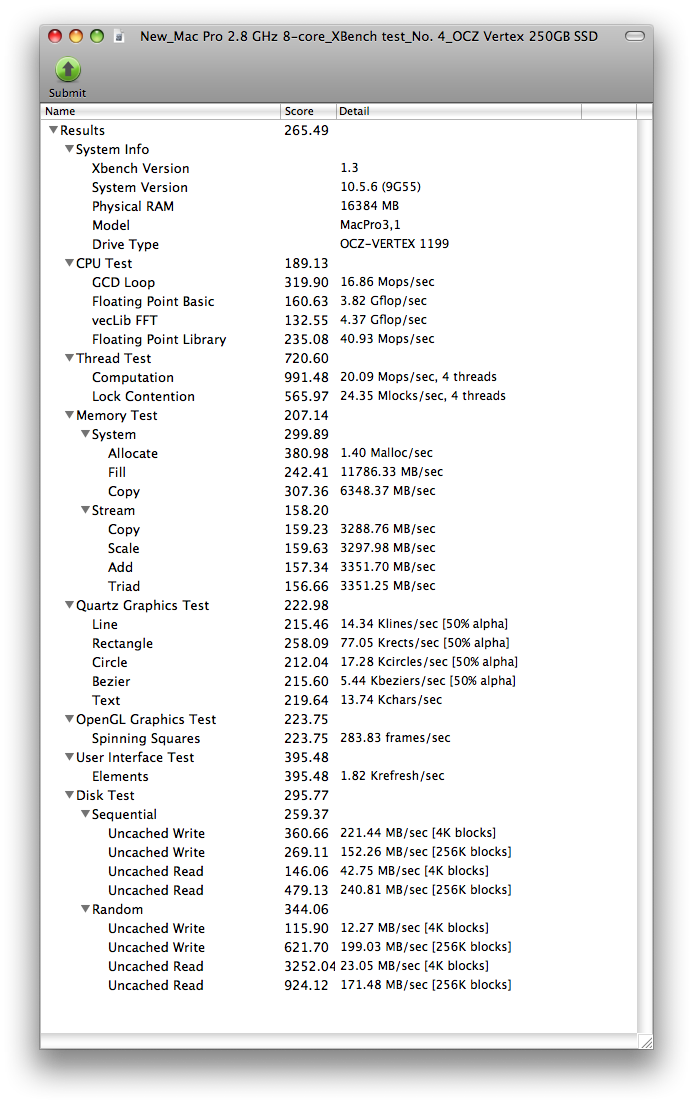 New_Mac Pro 2.8 GHz 8-core_XBench test_No. 4_OCZ Vertex 250GB SSD

Submit

| Name | Score | Detail |
|---|---|---|
| Results | 265.49 | |
| System Info | | |
| Xbench Version | | 1.3 |
| System Version | | 10.5.6 (9G55) |
| Physical RAM | | 16384 MB |
| Model | | MacPro3,1 |
| Drive Type | | OCZ-VERTEX 1199 |
| CPU Test | 189.13 | |
| GCD Loop | 319.90 | 16.86 Mops/sec |
| Floating Point Basic | 160.63 | 3.82 Gflop/sec |
| vecLib FFT | 132.55 | 4.37 Gflop/sec |
| Floating Point Library | 235.08 | 40.93 Mops/sec |
| Thread Test | 720.60 | |
| Computation | 991.48 | 20.09 Mops/sec, 4 threads |
| Lock Contention | 565.97 | 24.35 Mlocks/sec, 4 threads |
| Memory Test | 207.14 | |
| System | 299.89 | |
| Allocate | 380.98 | 1.40 Malloc/sec |
| Fill | 242.41 | 11786.33 MB/sec |
| Copy | 307.36 | 6348.37 MB/sec |
| Stream | 158.20 | |
| Copy | 159.23 | 3288.76 MB/sec |
| Scale | 159.63 | 3297.98 MB/sec |
| Add | 157.34 | 3351.70 MB/sec |
| Triad | 156.66 | 3351.25 MB/sec |
| Quartz Graphics Test | 222.98 | |
| Line | 215.46 | 14.34 Klines/sec [50% alpha] |
| Rectangle | 258.09 | 77.05 Krects/sec [50% alpha] |
| Circle | 212.04 | 17.28 Kcircles/sec [50% alpha] |
| Bezier | 215.60 | 5.44 Kbeziers/sec [50% alpha] |
| Text | 219.64 | 13.74 Kchars/sec |
| OpenGL Graphics Test | 223.75 | |
| Spinning Squares | 223.75 | 283.83 frames/sec |
| User Interface Test | 395.48 | |
| Elements | 395.48 | 1.82 Krefresh/sec |
| Disk Test | 295.77 | |
| Sequential | 259.37 | |
| Uncached Write | 360.66 | 221.44 MB/sec [4K blocks] |
| Uncached Write | 269.11 | 152.26 MB/sec [256K blocks] |
| Uncached Read | 146.06 | 42.75 MB/sec [4K blocks] |
| Uncached Read | 479.13 | 240.81 MB/sec [256K blocks] |
| Random | 344.06 | |
| Uncached Write | 115.90 | 12.27 MB/sec [4K blocks] |
| Uncached Write | 621.70 | 199.03 MB/sec [256K blocks] |
| Uncached Read | 3252.04 | 23.05 MB/sec [4K blocks] |
| Uncached Read | 924.12 | 171.48 MB/sec [256K blocks] |